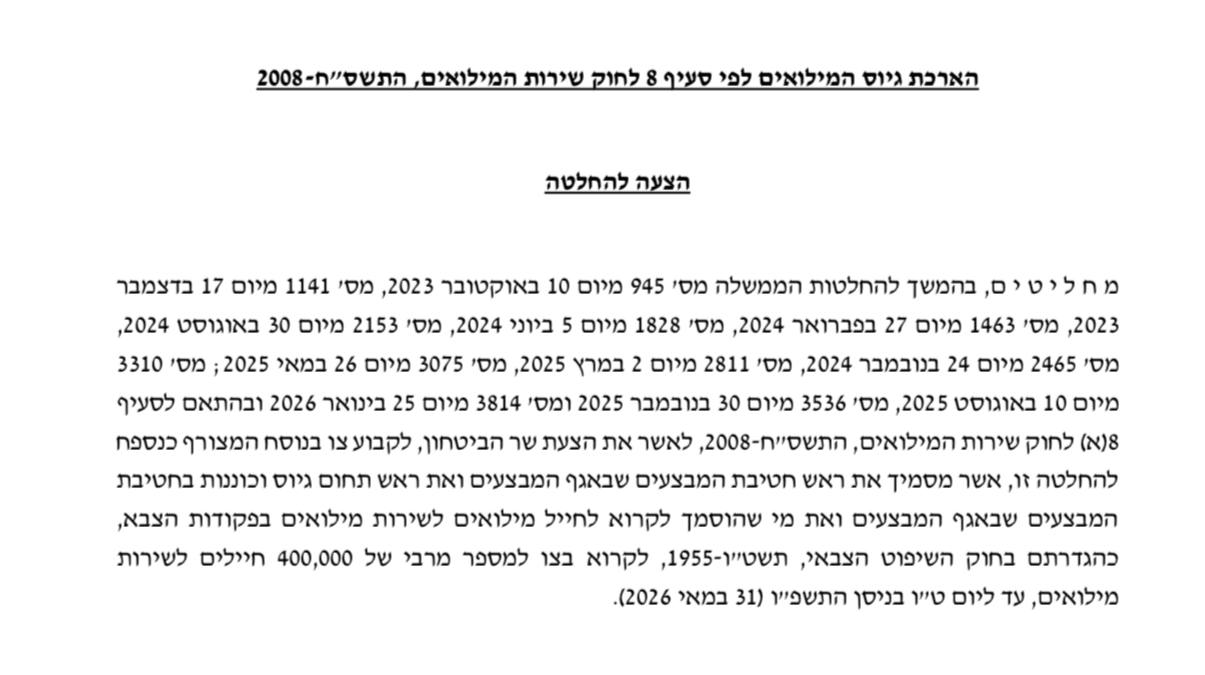 הארכת גיוס המילואים לפי סעיף 8 לחוק שירות המילואים, התשס״ח-2008

הצעה להחלטה

מ ח ל י ט י ם, בהמשך להחלטות הממשלה מס׳ 945 מיום 10 באוקטובר 2023, מס׳ 1141 מיום 17 בדצמבר 2023, מס׳ 1463 מיום 27 בפברואר 2024, מס׳ 1828 מיום 5 ביוני 2024, מס׳ 2153 מיום 30 באוגוסט 2024, מס׳ 2465 מיום 24 בנובמבר 2024, מס׳ 2811 מיום 2 במרץ 2025, מס׳ 3075 מיום 26 במאי 2025; מס׳ 3310 מיום 10 באוגוסט 2025, מס׳ 3536 מיום 30 בנובמבר 2025 ומס׳ 3814 מיום 25 בינואר 2026 ובהתאם לסעיף 8(א) לחוק שירות המילואים, התשס״ח-2008, לאשר את הצעת שר הביטחון, לקבוע צו בנוסח המצורף כנספח להחלטה זו, אשר מסמיך את ראש חטיבת המבצעים שבאגף המבצעים ואת ראש תחום גיוס וכוננות בחטיבת המבצעים שבאגף המבצעים ואת מי שהוסמך לקרוא לחייל מילואים לשירות מילואים בפקודות הצבא, כהגדרתם בחוק השיפוט הצבאי, תשט״ו-1955, לקרוא בצו למספר מרבי של 400,000 חיילים לשירות מילואים, עד ליום ט״ו בניסן התשפ״ו (31 במאי 2026).